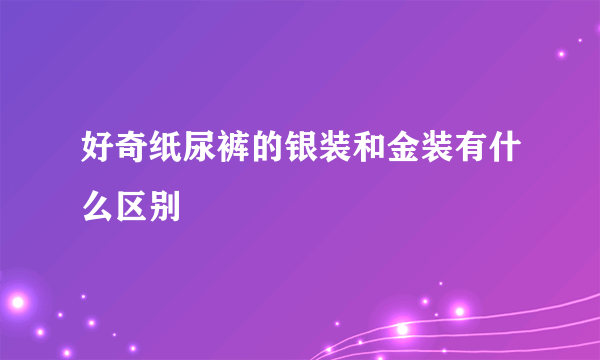 好奇纸尿裤的银装和金装有什么区别